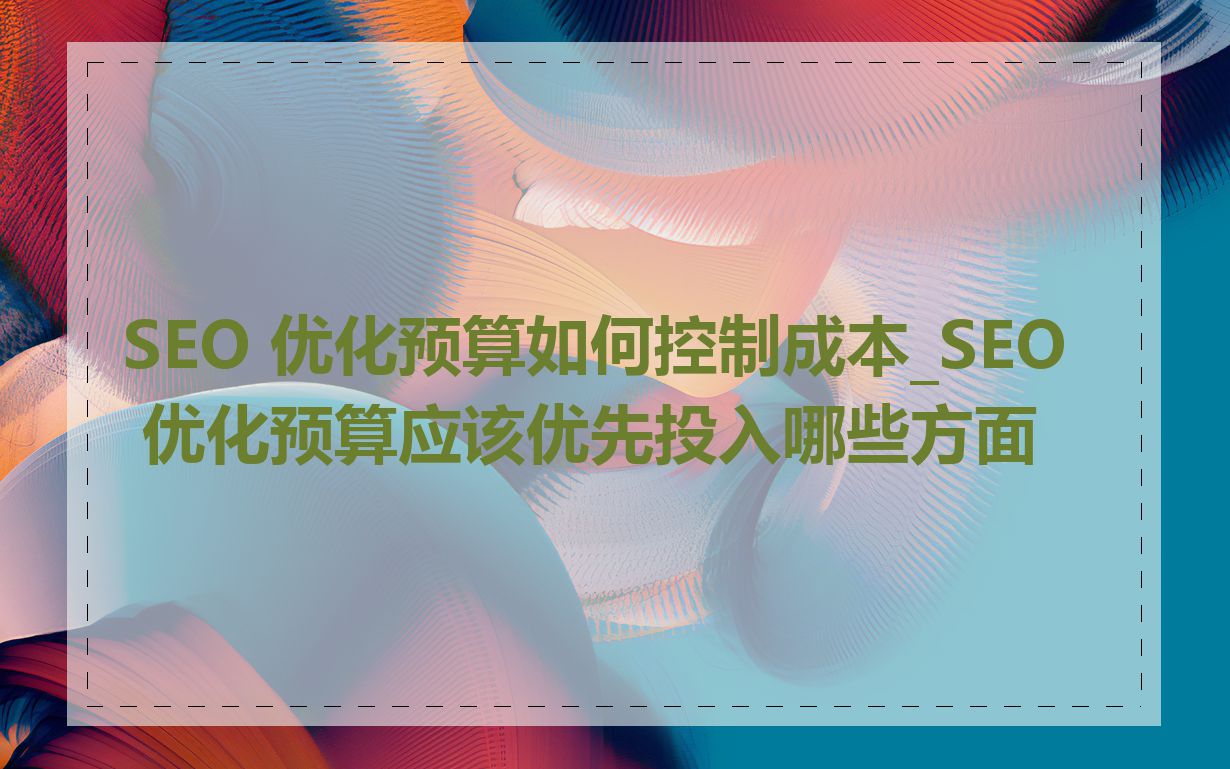 SEO 优化预算如何控制成本_SEO 优化预算应该优先投入哪些方面